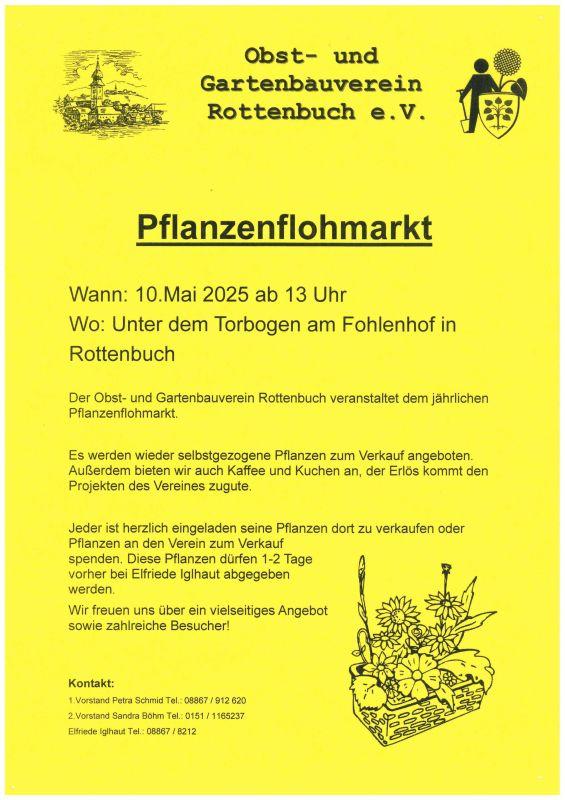 Obst- und Gartenbauverein Rottenbuch e.V.

Pflanzenflohmarkt

Wann: 10.Mai 2025 ab 13 Uhr
Wo: Unter dem Torbogen am Fohlenhof in Rottenbuch

Der Obst- und Gartenbauverein Rottenbuch veranstaltet dem jährlichen Pflanzenflohmarkt.

Es werden wieder selbstgezogene Pflanzen zum Verkauf angeboten. Außerdem bieten wir auch Kaffee und Kuchen an, der Erlös kommt den Projekten des Vereines zugute.

Jeder ist herzlich eingeladen seine Pflanzen dort zu verkaufen oder Pflanzen an den Verein zum Verkauf spenden. Diese Pflanzen dürfen 1-2 Tage vorher bei Elfriede Iglhaut abgegeben werden.

Wir freuen uns über ein vielseitiges Angebot sowie zahlreiche Besucher!

Kontakt:
1.Vorstand Petra Schmid Tel.: 08867 / 912 620
2.Vorstand Sandra Böhm Tel.: 0151 / 1165237
Elfriede Iglhaut Tel.: 08867 / 8212